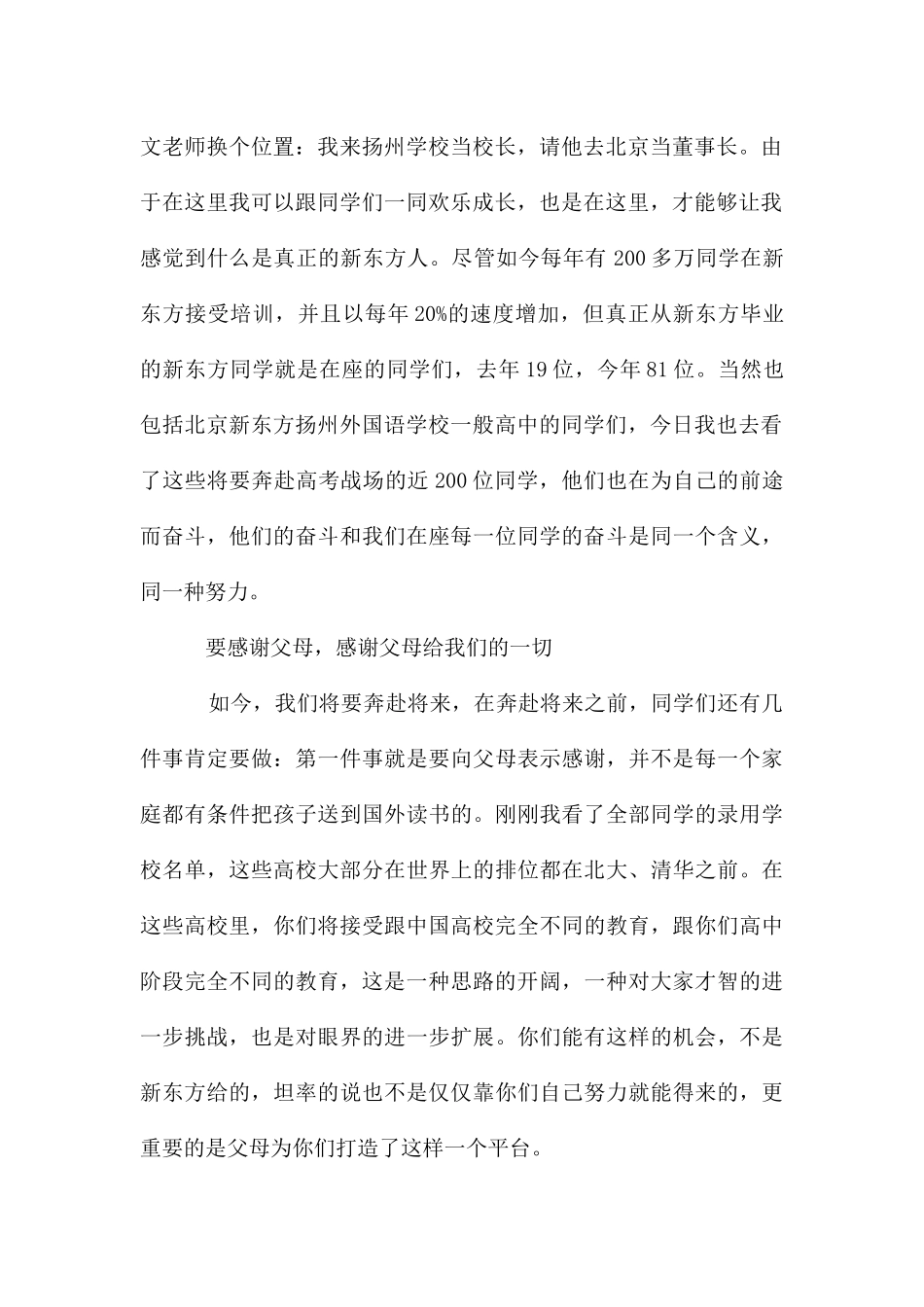 文老师换个位置：我来扬州学校当校长，请他去北京当董事长。由于在这里我可以跟同学们一同欢乐成长，也是在这里，才能够让我感觉到什么是真正的新东方人。尽管如今每年有 200 多万同学在新东方接受培训，并且以每年 20%的速度增加，但真正从新东方毕业的新东方同学就是在座的同学们，去年 19 位，今年 81 位。当然也包括北京新东方扬州外国语学校一般高中的同学们，今日我也去看了这些将要奔赴高考战场的近 200 位同学，他们也在为自己的前途而奋斗，他们的奋斗和我们在座每一位同学的奋斗是同一个含义，同一种努力。

要感谢父母，感谢父母给我们的一切

如今，我们将要奔赴将来，在奔赴将来之前，同学们还有几件事肯定要做：第一件事就是要向父母表示感谢，并不是每一个家庭都有条件把孩子送到国外读书的。刚刚我看了全部同学的录用学校名单，这些高校大部分在世界上的排位都在北大、清华之前。在这些高校里，你们将接受跟中国高校完全不同的教育，跟你们高中阶段完全不同的教育，这是一种思路的开阔，一种对大家才智的进一步挑战，也是对眼界的进一步扩展。你们能有这样的机会，不是新东方给的，坦率的说也不是仅仅靠你们自己努力就能得来的，更重要的是父母为你们打造了这样一个平台。